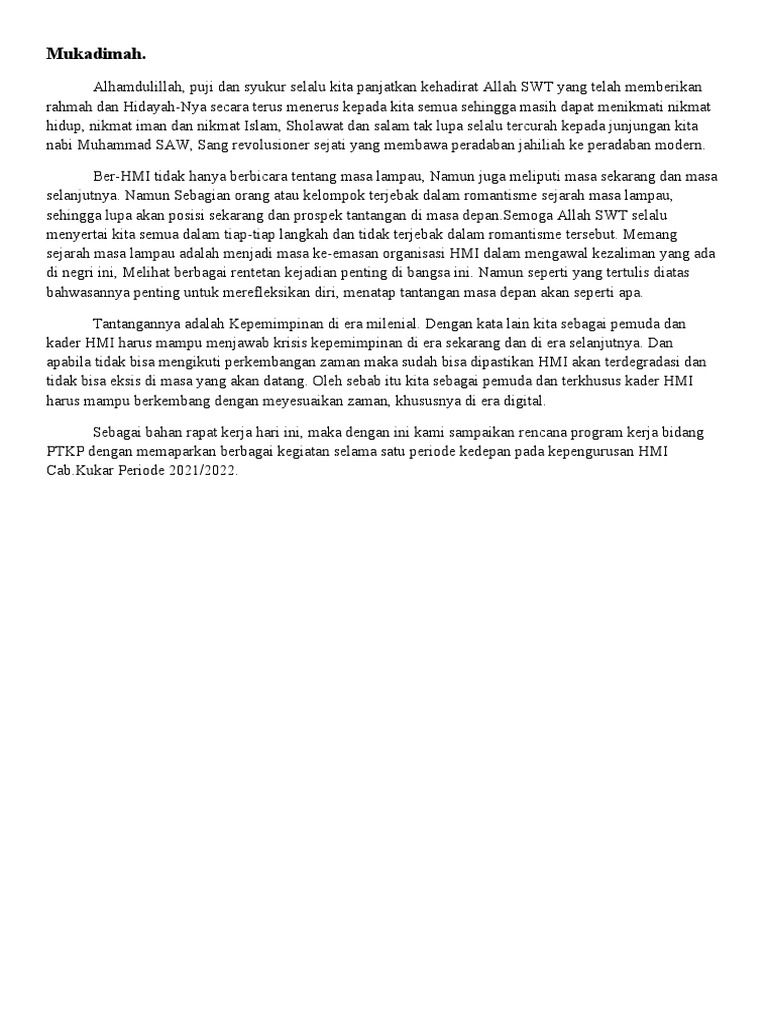 Mukadimah.

Alhamdulillah, puji dan syukur selalu kita panjatkan kehadirat Allah SWT yang telah memberikan rahmah dan Hidayah-Nya secara terus menerus kepada kita semua sehingga masih dapat menikmati nikmat hidup, nikmat iman dan nikmat Islam, Sholawat dan salam tak lupa selalu tercurah kepada junjungan kita nabi Muhammad SAW, Sang revolusioner sejati yang membawa peradaban jahiliah ke peradaban modern.

Ber-HMI tidak hanya berbicara tentang masa lampau, Namun juga meliputi masa sekarang dan masa selanjutnya. Namun Sebagian orang atau kelompok terjebak dalam romantisme sejarah masa lampau, sehingga lupa akan posisi sekarang dan prospek tantangan di masa depan.Semoga Allah SWT selalu menyertai kita semua dalam tiap-tiap langkah dan tidak terjebak dalam romantisme tersebut. Memang sejarah masa lampau adalah menjadi masa ke-emasan organisasi HMI dalam mengawal kezaliman yang ada di negri ini, Melihat berbagai rentetan kejadian penting di bangsa ini. Namun seperti yang tertulis diatas bahwasannya penting untuk merefleksikan diri, menatap tantangan masa depan akan seperti apa.

Tantangannya adalah Kepemimpinan di era milenial. Dengan kata lain kita sebagai pemuda dan kader HMI harus mampu menjawab krisis kepemimpinan di era sekarang dan di era selanjutnya. Dan apabila tidak bisa mengikuti perkembangan zaman maka sudah bisa dipastikan HMI akan terdegradasi dan tidak bisa eksis di masa yang akan datang. Oleh sebab itu kita sebagai pemuda dan terkhusus kader HMI harus mampu berkembang dengan meyesuaikan zaman, khususnya di era digital.

Sebagai bahan rapat kerja hari ini, maka dengan ini kami sampaikan rencana program kerja bidang PTKP dengan memaparkan berbagai kegiatan selama satu periode kedepan pada kepengurusan HMI Cab.Kukar Periode 2021/2022.